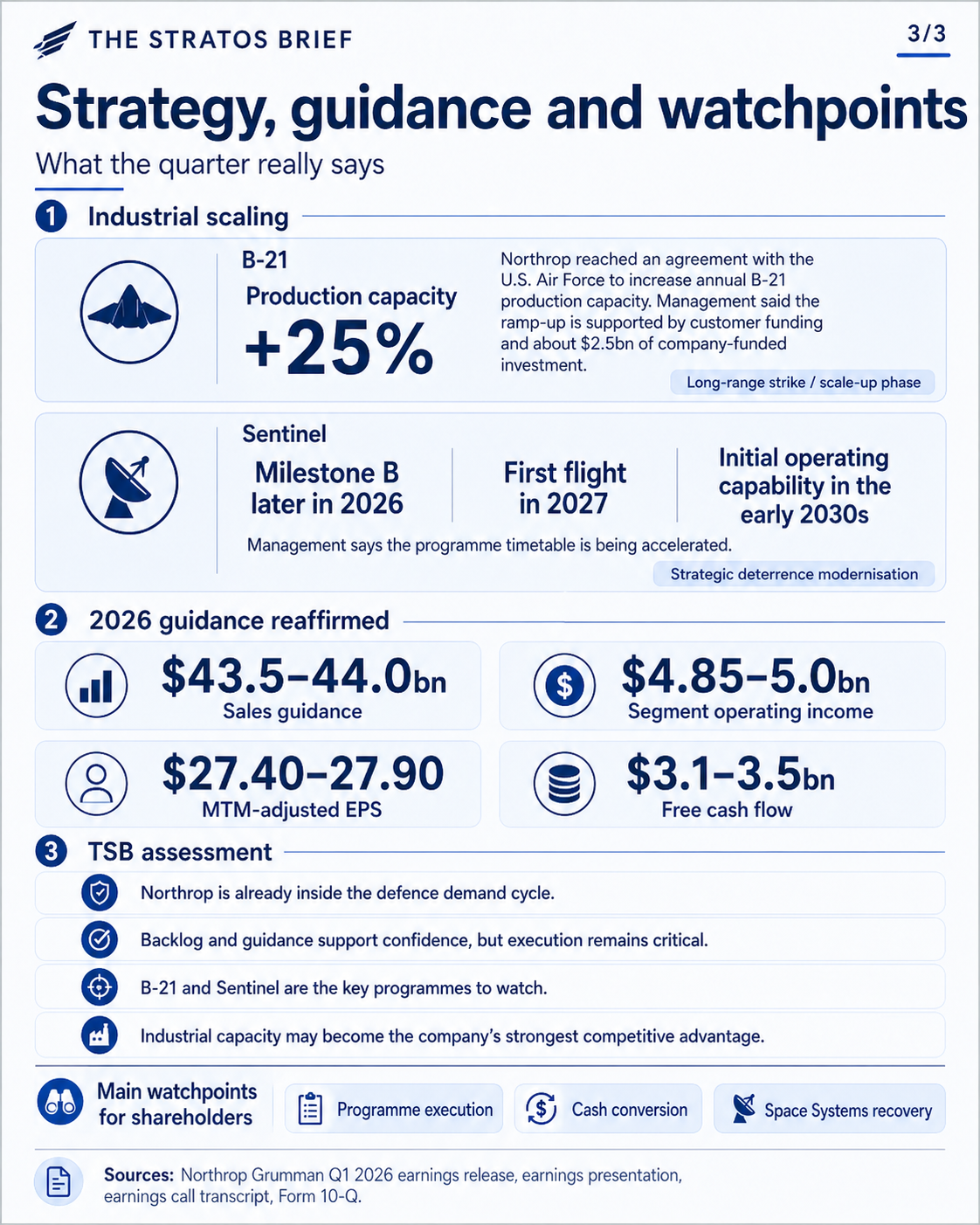 THE STRATOS BRIEF

3/3

Strategy, guidance and watchpoints

What the quarter really says

1 Industrial scaling

B-21

Production capacity

+25%

Northrop reached an agreement with the U.S. Air Force to increase annual B-21 production capacity. Management said the ramp-up is supported by customer funding and about $2.5bn of company-funded investment.

Long-range strike / scale-up phase

Sentinel

Milestone B later in 2026

First flight in 2027

Initial operating capability in the early 2030s

Management says the programme timetable is being accelerated.

Strategic deterrence modernisation

2 2026 guidance reaffirmed

$43.5–44.0bn
Sales guidance

$4.85–5.0bn
Segment operating income

$27.40–27.90
MTM-adjusted EPS

$3.1–3.5bn
Free cash flow

3 TSB assessment

Northrop is already inside the defence demand cycle.

Backlog and guidance support confidence, but execution remains critical.

B-21 and Sentinel are the key programmes to watch.

Industrial capacity may become the company's strongest competitive advantage.

Main watchpoints for shareholders

Programme execution

Cash conversion

Space Systems recovery

Sources: Northrop Grumman Q1 2026 earnings release, earnings presentation, earnings call transcript, Form 10-Q.